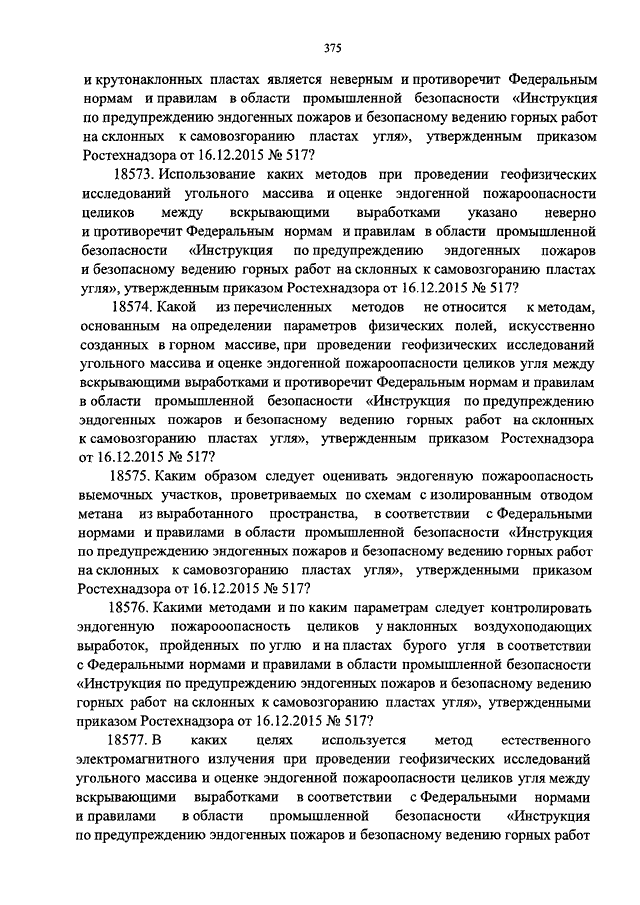 375

и крутонаклонных пластах является неверным и противоречит Федеральным нормам и правилам в области промышленной безопасности «Инструкция по предупреждению эндогенных пожаров и безопасному ведению горных работ на склонных к самовозгоранию пластах угля», утвержденным приказом Ростехнадзора от 16.12.2015 № 517?

18573. Использование каких методов при проведении геофизических исследований угольного массива и оценке эндогенной пожароопасности целиков между вскрывающими выработками указано неверно и противоречит Федеральным нормам и правилам в области промышленной безопасности «Инструкция по предупреждению эндогенных пожаров и безопасному ведению горных работ на склонных к самовозгоранию пластах угля», утвержденным приказом Ростехнадзора от 16.12.2015 № 517?

18574. Какой из перечисленных методов не относится к методам, основанным на определении параметров физических полей, искусственно созданных в горном массиве, при проведении геофизических исследований угольного массива и оценке эндогенной пожароопасности целиков угля между вскрывающими выработками и противоречит Федеральным нормам и правилам в области промышленной безопасности «Инструкция по предупреждению эндогенных пожаров и безопасному ведению горных работ на склонных к самовозгоранию пластах угля», утвержденным приказом Ростехнадзора от 16.12.2015 № 517?

18575. Каким образом следует оценивать эндогенную пожароопасность выемочных участков, проветриваемых по схемам с изолированным отводом метана из выработанного пространства, в соответствии с Федеральными нормами и правилами в области промышленной безопасности «Инструкция по предупреждению эндогенных пожаров и безопасному ведению горных работ на склонных к самовозгоранию пластах угля», утвержденными приказом Ростехнадзора от 16.12.2015 № 517?

18576. Какими методами и по каким параметрам следует контролировать эндогенную пожароопасность целиков у наклонных воздухоподающих выработок, пройденных по углю и на пластах бурого угля в соответствии с Федеральными нормами и правилами в области промышленной безопасности «Инструкция по предупреждению эндогенных пожаров и безопасному ведению горных работ на склонных к самовозгоранию пластах угля», утвержденными приказом Ростехнадзора от 16.12.2015 № 517?

18577. В каких целях используется метод естественного электромагнитного излучения при проведении геофизических исследований угольного массива и оценке эндогенной пожароопасности целиков угля между вскрывающими выработками в соответствии с Федеральными нормами и правилами в области промышленной безопасности «Инструкция по предупреждению эндогенных пожаров и безопасному ведению горных работ